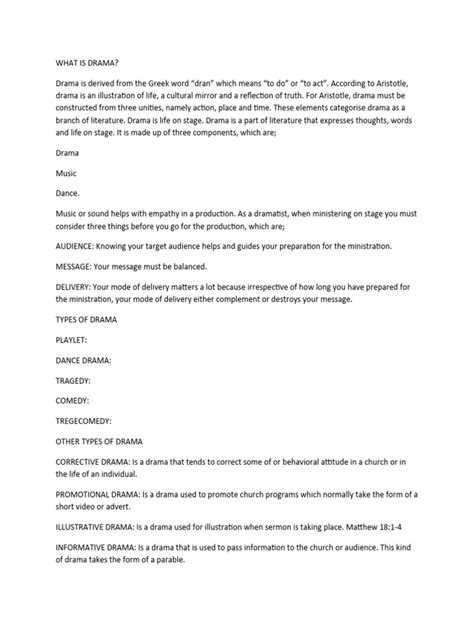 WHAT IS DRAMA?

Drama is derived from the Greek word "dran" which means "to do" or "to act". According to Aristotle, drama is an illustration of life, a cultural mirror and a reflection of truth. For Aristotle, drama must be constructed from three unities, namely action, place and time. These elements categorise drama as a branch of literature. Drama is life on stage. Drama is a part of literature that expresses thoughts, words and life on stage. It is made up of three components, which are;

Drama

Music

Dance.

Music or sound helps with empathy in a production. As a dramatist, when ministering on stage you must consider three things before you go for the production, which are;

AUDIENCE: Knowing your target audience helps and guides your preparation for the ministration.

MESSAGE: Your message must be balanced.

DELIVERY: Your mode of delivery matters a lot because irrespective of how long you have prepared for the ministration, your mode of delivery either complement or destroys your message.

TYPES OF DRAMA

PLAYLET:

DANCE DRAMA:

TRAGEDY:

COMEDY:

TREGECOMEDY:

OTHER TYPES OF DRAMA

CORRECTIVE DRAMA: Is a drama that tends to correct some of or behavioral attitude in a church or in the life of an individual.

PROMOTIONAL DRAMA: Is a drama used to promote church programs which normally take the form of a short video or advert.

ILLUSTRATIVE DRAMA: Is a drama used for illustration when sermon is taking place. Matthew 18:1-4

INFORMATIVE DRAMA: Is a drama that is used to pass information to the church or audience. This kind of drama takes the form of a parable.